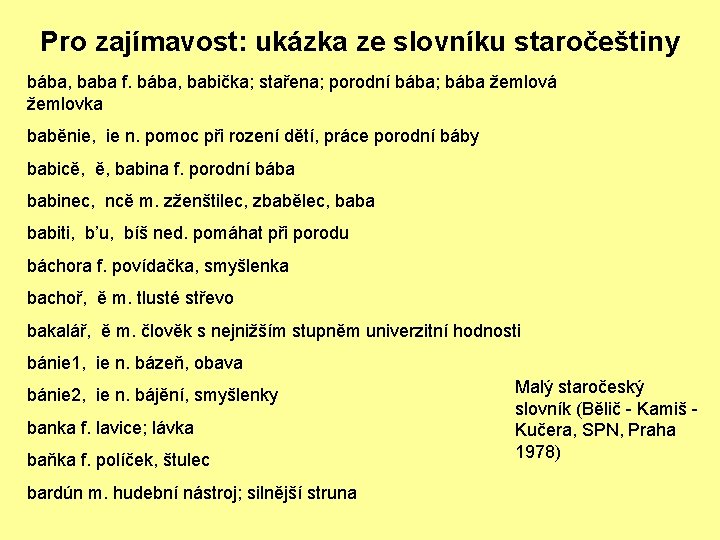 Pro zajímavost: ukázka ze slovníku staročeštiny

bába, baba f. bába, babička; stařena; porodní bába; bába žemlová žemlovka

baběnie, ie n. pomoc při rození dětí, práce porodní báby

babicě, ě, babina f. porodní bába

babinec, ncě m. zženštilec, zbabělec, baba

babiti, b'u, bíš ned. pomáhat při porodu

báchora f. povídačka, smyšlenka

bachoř, ě m. tlusté střevo

bakalář, ě m. člověk s nejnižším stupněm univerzitní hodnosti

bánie1, ie n. bázeň, obava

bánie2, ie n. bájění, smyšlenky

banka f. lavice; lávka

baňka f. políček, štulec

bardún m. hudební nástroj; silnější struna

Malý staročeský slovník (Bělič - Kamiš - Kučera, SPN, Praha 1978)